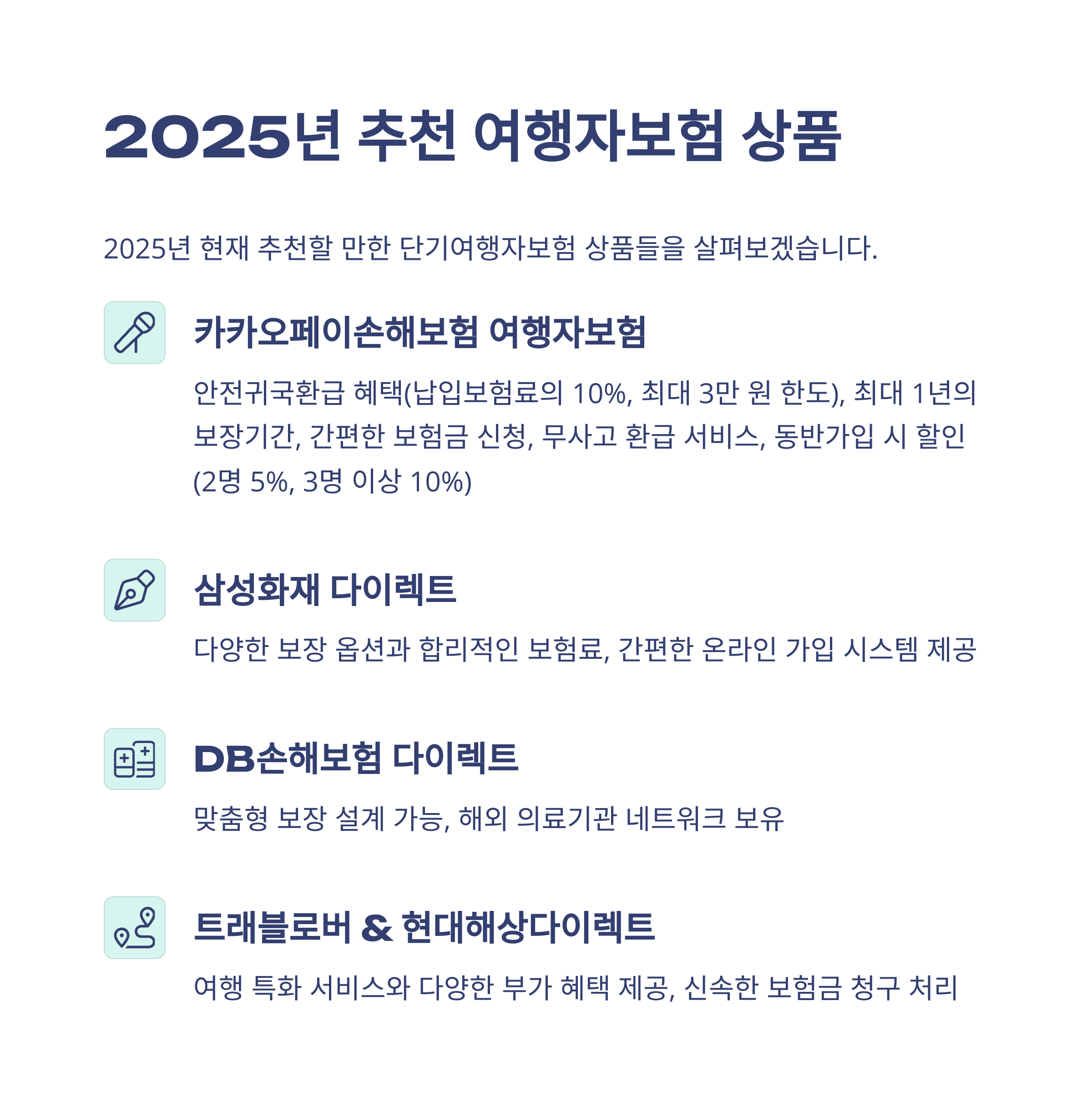 2025년 추천 여행자보험 상품

2025년 현재 추천할 만한 단기여행자보험 상품들을 살펴보겠습니다.

카카오페이손해보험 여행자보험

안전귀국환급 혜택(납입보험료의 10%, 최대 3만 원 한도), 최대 1년의 보장기간, 간편한 보험금 신청, 무사고 환급 서비스, 동반가입 시 할인 (2명 5%, 3명 이상 10%)

삼성화재 다이렉트

다양한 보장 옵션과 합리적인 보험료, 간편한 온라인 가입 시스템 제공

DB손해보험 다이렉트

맞춤형 보장 설계 가능, 해외 의료기관 네트워크 보유

트래블로버 & 현대해상다이렉트

여행 특화 서비스와 다양한 부가 혜택 제공, 신속한 보험금 청구 처리